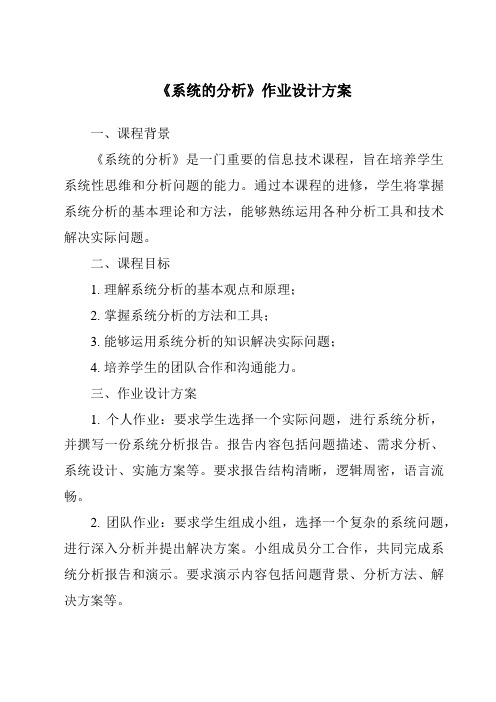 《系统的分析》作业设计方案

一、课程背景

《系统的分析》是一门重要的信息技术课程，旨在培养学生系统性思维和分析问题的能力。通过本课程的进修，学生将掌握系统分析的基本理论和方法，能够熟练运用各种分析工具和技术解决实际问题。

二、课程目标

1. 理解系统分析的基本观点和原理；

2. 掌握系统分析的方法和工具；

3. 能够运用系统分析的知识解决实际问题；

4. 培养学生的团队合作和沟通能力。

三、作业设计方案

1. 个人作业：要求学生选择一个实际问题，进行系统分析，并撰写一份系统分析报告。报告内容包括问题描述、需求分析、系统设计、实施方案等。要求报告结构清晰，逻辑周密，语言流畅。

2. 团队作业：要求学生组成小组，选择一个复杂的系统问题，进行深入分析并提出解决方案。小组成员分工合作，共同完成系统分析报告和演示。要求演示内容包括问题背景、分析方法、解决方案等。